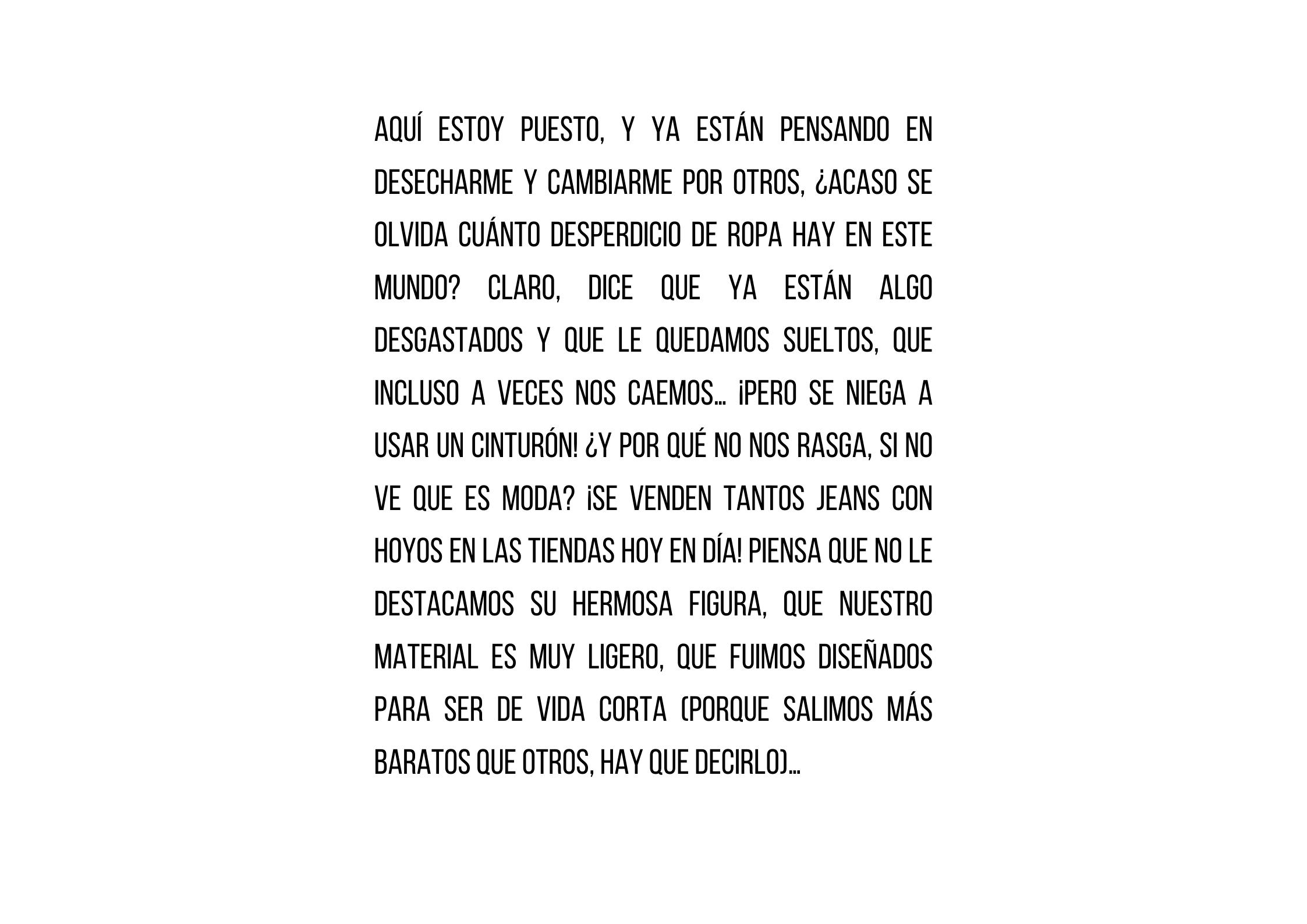 AQUÍ ESTOY PUESTO, Y YA ESTÁN PENSANDO EN DESECHARME Y CAMBIARME POR OTROS, ¿ACASO SE OLVIDA CUÁNTO DESPERDICIO DE ROPA HAY EN ESTE MUNDO? CLARO, DICE QUE YA ESTÁN ALGO DESGASTADOS Y QUE LE QUEDAMOS SUELTOS, QUE INCLUSO A VECES NOS CAEMOS... ¡PERO SE NIEGA A USAR UN CINTURÓN! ¿Y POR QUÉ NO NOS RASGA, SI NO VE QUE ES MODA? ¡SE VENDEN TANTOS JEANS CON HOYOS EN LAS TIENDAS HOY EN DÍA! PIENSA QUE NO LE DESTACAMOS SU HERMOSA FIGURA, QUE NUESTRO MATERIAL ES MUY LIGERO, QUE FUIMOS DISEÑADOS PARA SER DE VIDA CORTA (PORQUE SALIMOS MÁS BARATOS QUE OTROS, HAY QUE DECIRLO)...